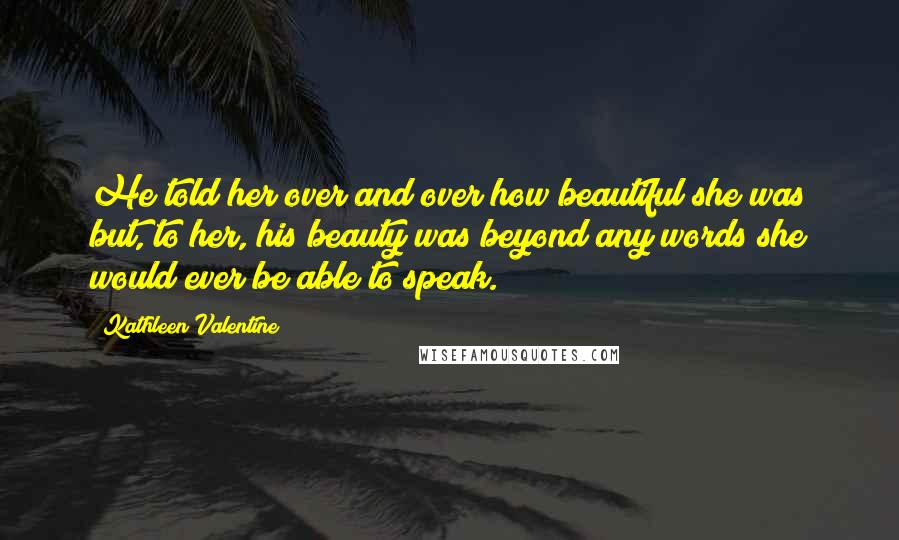 He told her over and over how beautiful she was but, to her, his beauty was beyond any words she would ever be able to speak.

Kathleen Valentine

WISEFAMOUSQUOTES.COM